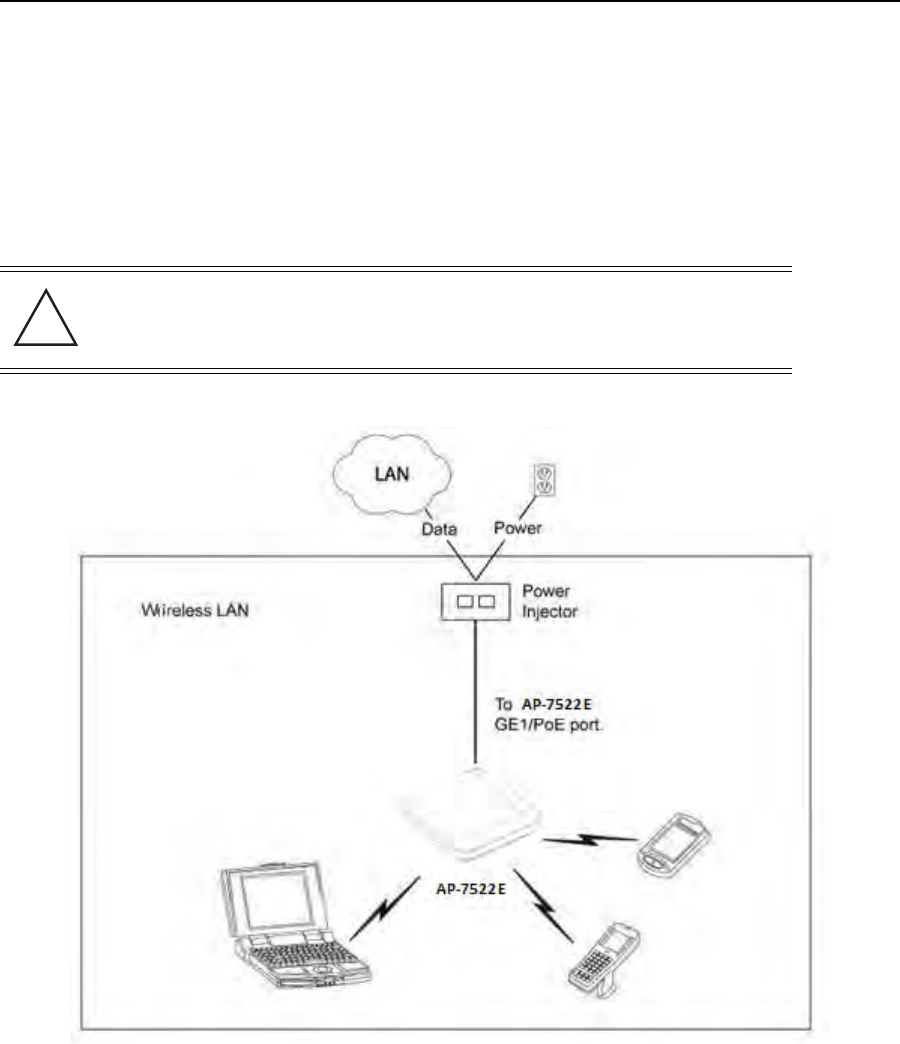 LAN

Data

Power

Wireless LAN

Power Injector

To AP-7522E GE1/PoE port.

AP-7522E